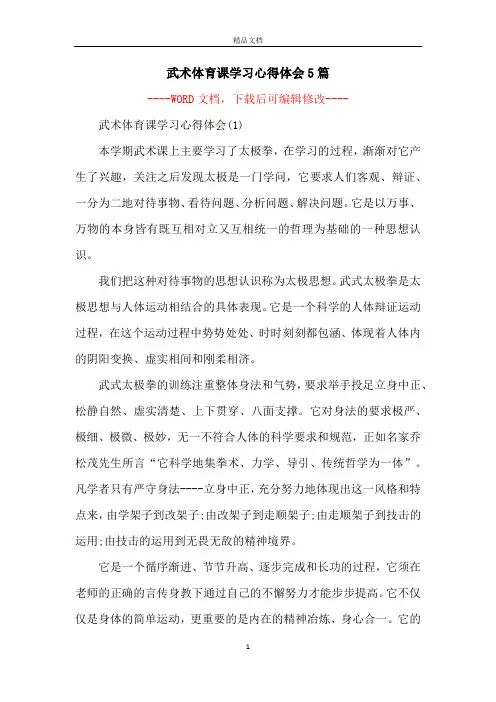 精品文档

武术体育课学习心得体会5篇

----WORD文档，下载后可编辑修改----

武术体育课学习心得体会(1)

本学期武术课上主要学习了太极拳，在学习的过程，渐渐对它产生了兴趣，关注之后发现太极是一门学问，它要求人们客观、辩证、一分为二地对待事物、看待问题、分析问题、解决问题。它是以万事、万物的本身皆有既互相对立又互相统一的哲理为基础的一种思想认识。

我们把这种对待事物的思想认识称为太极思想。武式太极拳是太极思想与人体运动相结合的具体表现。它是一个科学的人体辩证运动过程，在这个运动过程中势势处处、时时刻刻都包涵、体现着人体内的阴阳变换、虚实相间和刚柔相济。

武式太极拳的训练注重整体身法和气势，要求举手投足立身中正、松静自然、虚实清楚、上下贯穿、八面支撑。它对身法的要求极严、极细、极微、极妙，无一不符合人体的科学要求和规范，正如名家乔松茂先生所言“它科学地集拳术、力学、导引、传统哲学为一体”。凡学者只有严守身法----立身中正，充分努力地体现出这一风格和特点来，由学架子到改架子;由改架子到走顺架子;由走顺架子到技击的运用;由技击的运用到无畏无敌的精神境界。

它是一个循序渐进、节节升高、逐步完成和长功的过程，它须在老师的正确的言传身教下通过自己的不懈努力才能步步提高。它不仅仅是身体的简单运动，更重要的是内在的精神冶炼、身心合一。它的

1